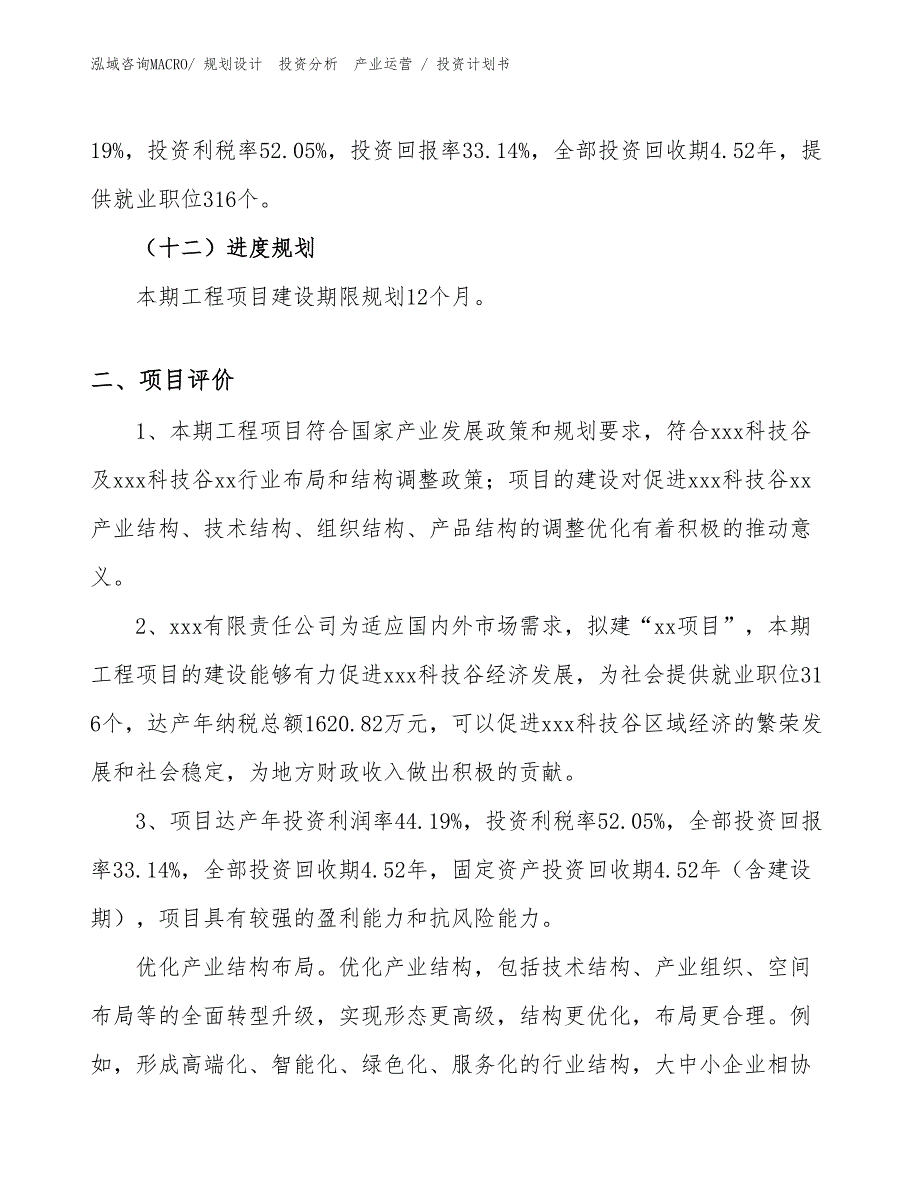 泓域咨询MACRO/ 规划设计 投资分析 产业运营 / 投资计划书

19%，投资利税率52.05%，投资回报率33.14%，全部投资回收期4.52年，提供就业职位316个。

（十二）进度规划

本期工程项目建设期限规划12个月。

二、项目评价

1、本期工程项目符合国家产业发展政策和规划要求，符合xxx科技谷及xxx科技谷xx行业布局和结构调整政策；项目的建设对促进xxx科技谷xx产业结构、技术结构、组织结构、产品结构的调整优化有着积极的推动意义。

2、xxx有限责任公司为适应国内外市场需求，拟建“xx项目”，本期工程项目的建设能够有力促进xxx科技谷经济发展，为社会提供就业职位316个，达产年纳税总额1620.82万元，可以促进xxx科技谷区域经济的繁荣发展和社会稳定，为地方财政收入做出积极的贡献。

3、项目达产年投资利润率44.19%，投资利税率52.05%，全部投资回报率33.14%，全部投资回收期4.52年，固定资产投资回收期4.52年（含建设期），项目具有较强的盈利能力和抗风险能力。

优化产业结构布局。优化产业结构，包括技术结构、产业组织、空间布局等的全面转型升级，实现形态更高级，结构更优化，布局更合理。例如，形成高端化、智能化、绿色化、服务化的行业结构，大中小企业相协